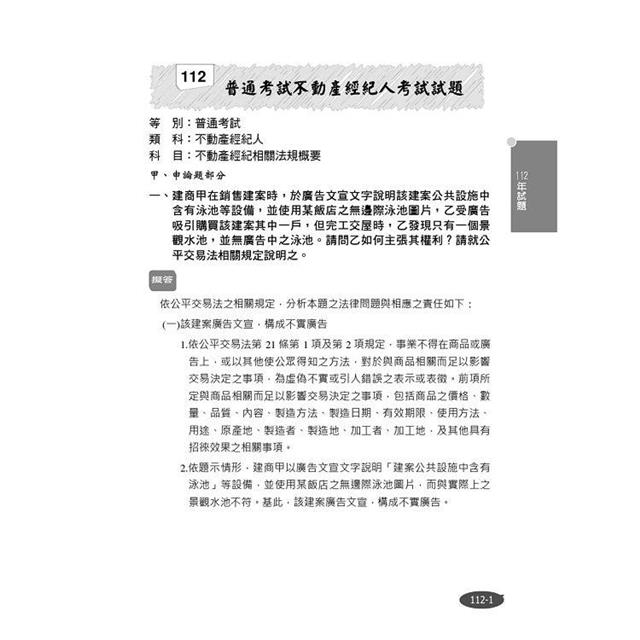 112 普通考試不動產經紀人考試試題

等 別：普通考試
類 科：不動產經紀人
科 目：不動產經紀相關法規概要

甲、申論題部分

一、建商甲在銷售建案時，於廣告文宣文字說明該建案公共設施中含有泳池等設備，並使用某飯店之無邊際泳池圖片，乙受廣告吸引購買該建案其中一戶，但完工交屋時，乙發現只有一個景觀水池，並無廣告中之泳池。請問乙如何主張其權利？請就公平交易法相關規定說明之。

擬答

依公平交易法之相關規定，分析本題之法律問題與相應之責任如下：

(一)該建案廣告文宣，構成不實廣告

1.依公平交易法第21條第1項及第2項規定，事業不得在商品或廣告上，或以其他使公眾得知之方法，對於與商品相關而足以影響交易決定之事項，為虛偽不實或引人錯誤之表示或表徵。前項所定與商品相關而足以影響交易決定之事項，包括商品之價格、數量、品質、內容、製造方法、製造日期、有效期限、使用方法、用途、原產地、製造者、製造地、加工者、加工地，及其他具有招徠效果之相關事項。

2.依題示情形，建商甲以廣告文宣文字說明「建案公共設施中含有泳池」等設備，並使用某飯店之無邊際泳池圖片，而與實際上之景觀水池不符。基此，該建案廣告文宣，構成不實廣告。

112年試題

112-1